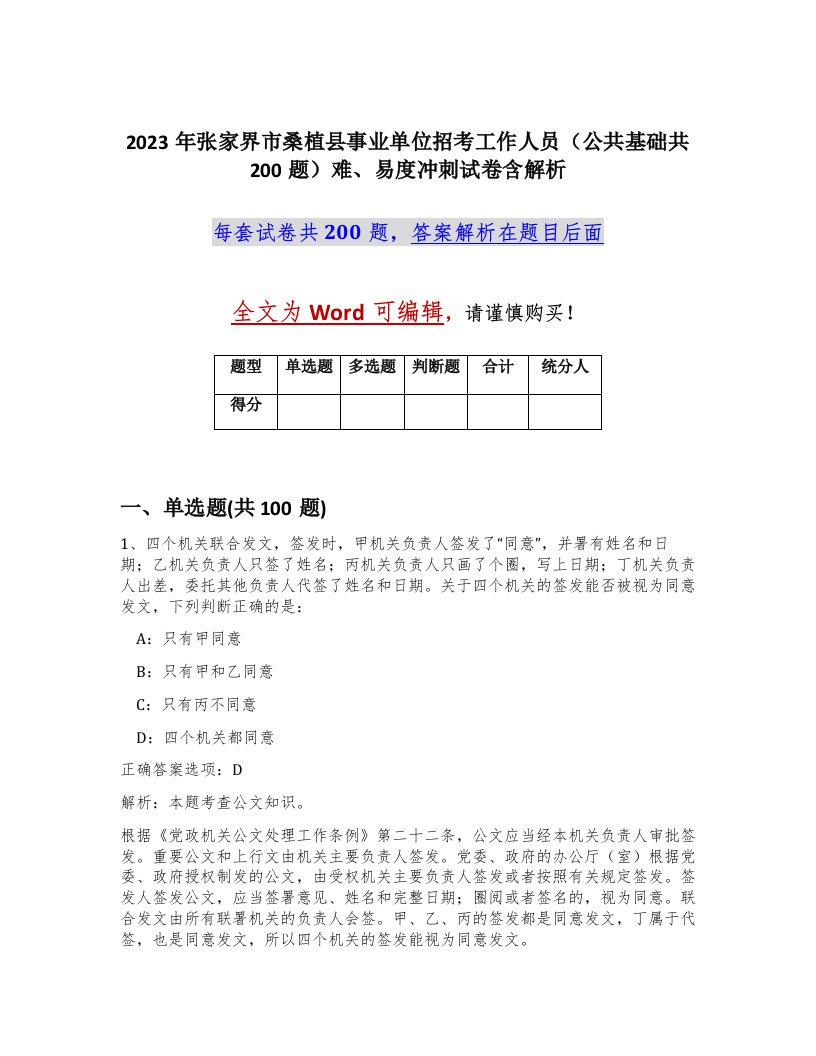 2023 年张家界市桑植县事业单位招考工作人员（公共基础共 200 题）难、易度冲刺试卷含解析

每套试卷共 200 题，答案解析在题目后面

全文为 Word 可编辑，请谨慎购买！

| 题型 | 单选题 | 多选题 | 判断题 | 合计 | 统分人 |
|---|---|---|---|---|---|
| 得分 | | | | | |

一、单选题(共 100 题)

1、四个机关联合发文，签发时，甲机关负责人签发了“同意”，并署有姓名和日期；乙机关负责人只签了姓名；丙机关负责人只画了个圈，写上日期；丁机关负责人出差，委托其他负责人代签了姓名和日期。关于四个机关的签发能否被视为同意发文，下列判断正确的是：

A：只有甲同意

B：只有甲和乙同意

C：只有丙不同意

D：四个机关都同意

正确答案选项：D

解析：本题考查公文知识。

根据《党政机关公文处理工作条例》第二十二条，公文应当经本机关负责人审批签发。重要公文和上行文由机关主要负责人签发。党委、政府的办公厅（室）根据党委、政府授权制发的公文，由受权机关主要负责人签发或者按照有关规定签发。签发人签发公文，应当签署意见、姓名和完整日期；圈阅或者签名的，视为同意。联合发文由所有联署机关的负责人会签。甲、乙、丙的签发都是同意发文，丁属于代签，也是同意发文，所以四个机关的签发能视为同意发文。